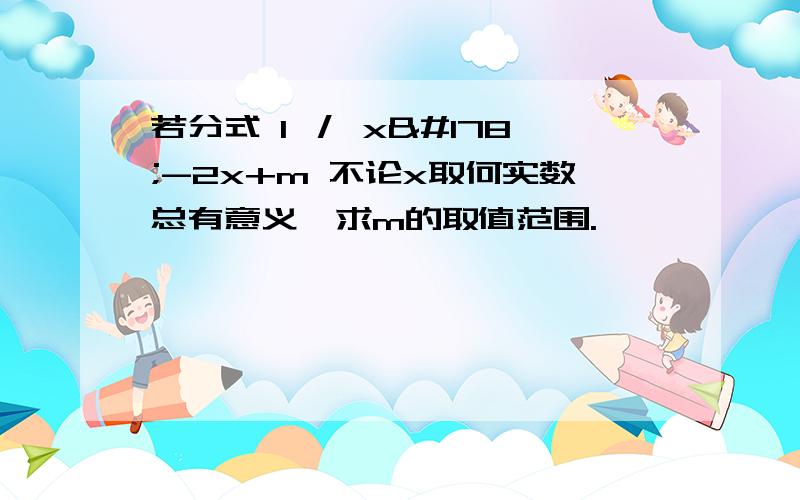 若分式 1 / x&#178;-2x+m 不论x取何实数总有意义,求m的取值范围.